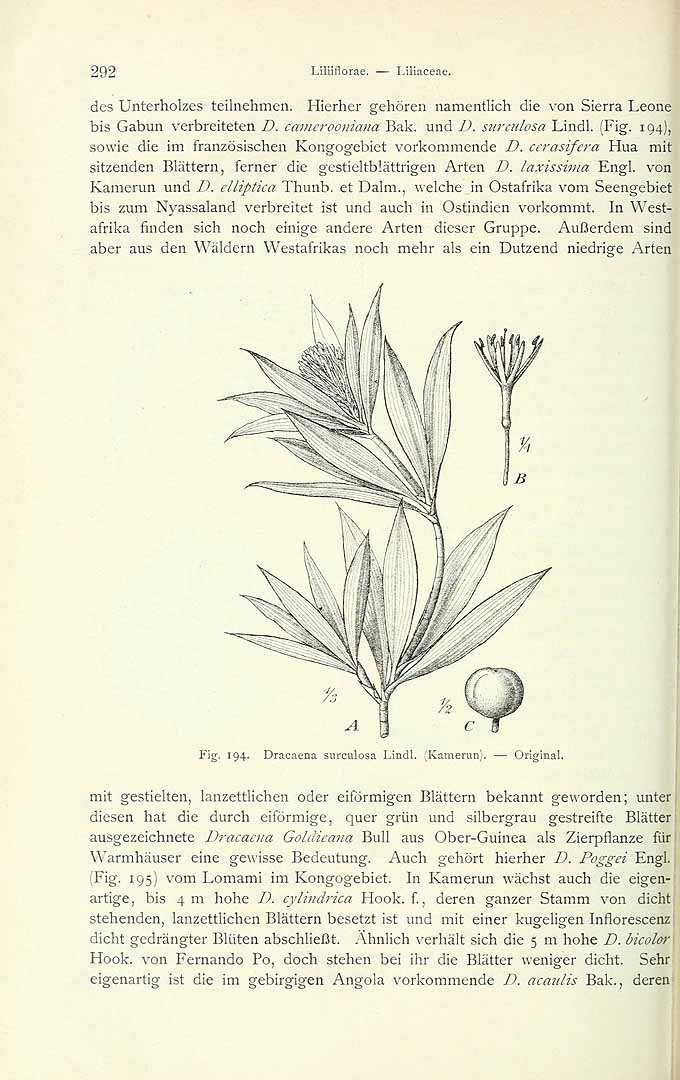 292 Liliiflorae. — Liliaceae.

des Unterholzes teilnehmen. Hierher gehören namentlich die von Sierra Leone bis Gabun verbreiteten D. camerooniana Bak. und D. surculosa Lindl. (Fig. 194), sowie die im französischen Kongogebiet vorkommende D. cerasifera Hua mit sitzenden Blättern, ferner die gestieltblättrigen Arten D. laxissima Engl. von Kamerun und D. elliptica Thunb. et Dalm., welche in Ostafrika vom Seengebiet bis zum Nyassaland verbreitet ist und auch in Ostindien vorkommt. In Westafrika finden sich noch einige andere Arten dieser Gruppe. Außerdem sind aber aus den Wäldern Westafrikas noch mehr als ein Dutzend niedrige Arten

$\frac{1}{1}$
B
$\frac{1}{3}$
A
$\frac{1}{2}$
C

Fig. 194. Dracaena surculosa Lindl. (Kamerun). — Original.

mit gestielten, lanzettlichen oder eiförmigen Blättern bekannt geworden; unter diesen hat die durch eiförmige, quer grün und silbergrau gestreifte Blätter ausgezeichnete Dracaena Goldieana Bull aus Ober-Guinea als Zierpflanze für Warmhäuser eine gewisse Bedeutung. Auch gehört hierher D. Poggei Engl. (Fig. 195) vom Lomami im Kongogebiet. In Kamerun wächst auch die eigenartige, bis 4 m hohe D. cylindrica Hook. f., deren ganzer Stamm von dicht stehenden, lanzettlichen Blättern besetzt ist und mit einer kugeligen Inflorescenz dicht gedrängter Blüten abschließt. Ähnlich verhält sich die 5 m hohe D. bicolor Hook. von Fernando Po, doch stehen bei ihr die Blätter weniger dicht. Sehr eigenartig ist die im gebirgigen Angola vorkommende D. acaulis Bak., deren